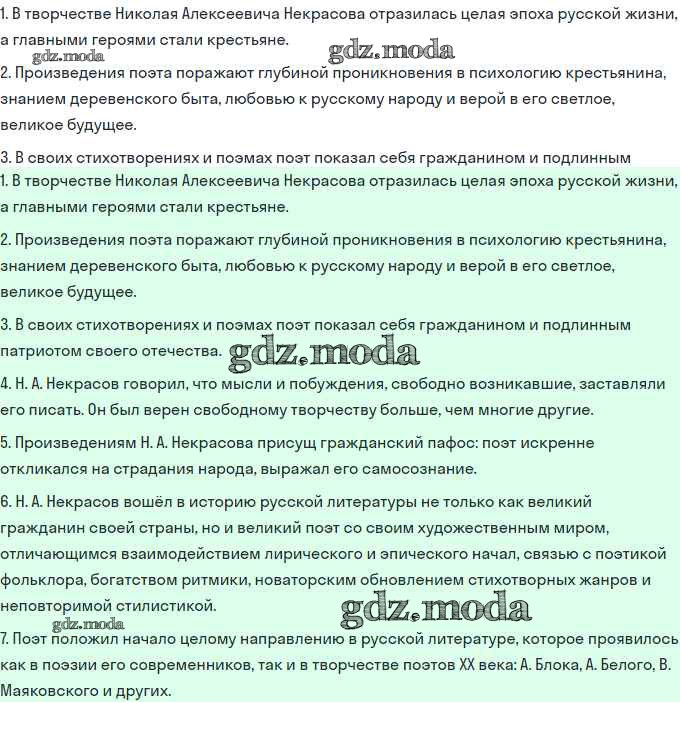 1. В творчестве Николая Алексеевича Некрасова отразилась целая эпоха русской жизни, а главными героями стали крестьяне.

gdz.moda gdz.moda

2. Произведения поэта поражают глубиной проникновения в психологию крестьянина, знанием деревенского быта, любовью к русскому народу и верой в его светлое, великое будущее.

3. В своих стихотворениях и поэмах поэт показал себя гражданином и подлинным

1. В творчестве Николая Алексеевича Некрасова отразилась целая эпоха русской жизни, а главными героями стали крестьяне.

2. Произведения поэта поражают глубиной проникновения в психологию крестьянина, знанием деревенского быта, любовью к русскому народу и верой в его светлое, великое будущее.

3. В своих стихотворениях и поэмах поэт показал себя гражданином и подлинным патриотом своего отечества. gdz.moda

4. Н. А. Некрасов говорил, что мысли и побуждения, свободно возникавшие, заставляли его писать. Он был верен свободному творчеству больше, чем многие другие.

5. Произведениям Н. А. Некрасова присущ гражданский пафос: поэт искренне откликался на страдания народа, выражал его самосознание.

6. Н. А. Некрасов вошёл в историю русской литературы не только как великий гражданин своей страны, но и великий поэт со своим художественным миром, отличающимся взаимодействием лирического и эпического начал, связью с поэтикой фольклора, богатством ритмики, новаторским обновлением стихотворных жанров и неповторимой стилистикой. gdz.moda

gdz.moda

7. Поэт положил начало целому направлению в русской литературе, которое проявилось как в поэзии его современников, так и в творчестве поэтов XX века: А. Блока, А. Белого, В. Маяковского и других.